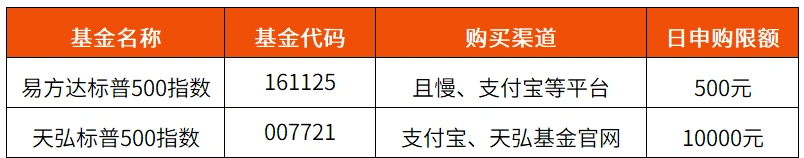 | 基金名称 | 基金代码 | 购买渠道 | 日申购限额 |
|---|---|---|---|
| 易方达标普500指数 | 161125 | 且慢、支付宝等平台 | 500元 |
| 天弘标普500指数 | 007721 | 支付宝、天弘基金官网 | 10000元 |